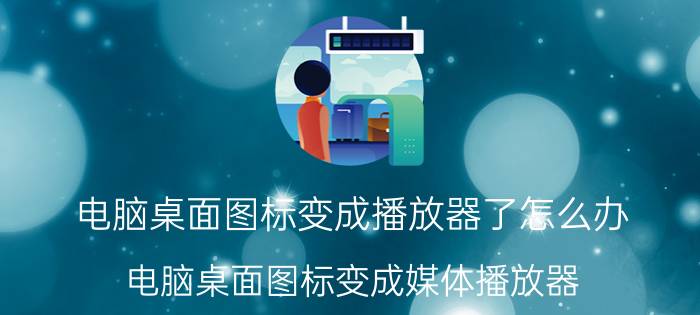 电脑桌面图标变成播放器了怎么办

电脑桌面图标变成媒体播放器